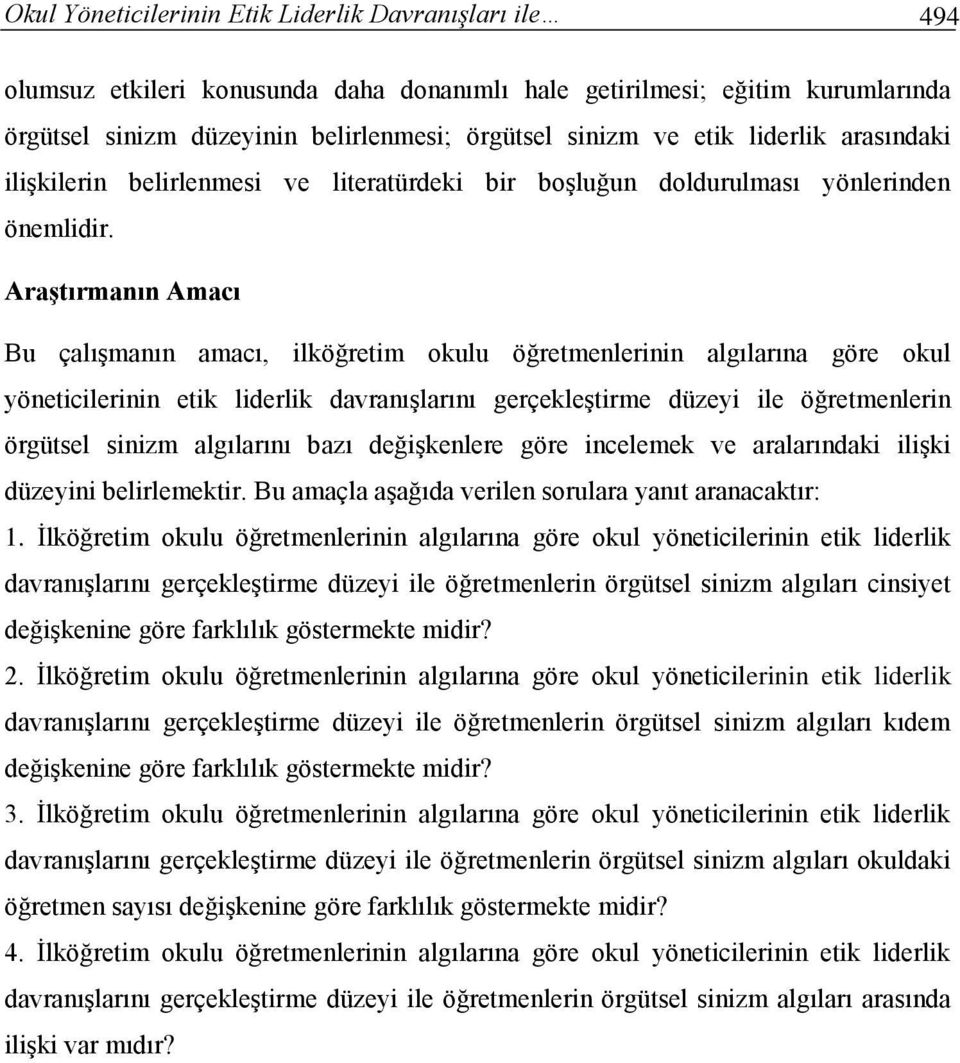 Okul Yöneticilerinin Etik Liderlik Davranışları ile… 494

olumsuz etkileri konusunda daha donanımlı hale getirilmesi; eğitim kurumlarında örgütsel sinizm düzeyinin belirlenmesi; örgütsel sinizm ve etik liderlik arasındaki ilişkilerin belirlenmesi ve literatürdeki bir boşluğun doldurulması yönlerinden önemlidir.

Araştırmanın Amacı

Bu çalışmanın amacı, ilköğretim okulu öğretmenlerinin algılarına göre okul yöneticilerinin etik liderlik davranışlarını gerçekleştirme düzeyi ile öğretmenlerin örgütsel sinizm algılarını bazı değişkenlere göre incelemek ve aralarındaki ilişki düzeyini belirlemektir. Bu amaçla aşağıda verilen sorulara yanıt aranacaktır:

1. İlköğretim okulu öğretmenlerinin algılarına göre okul yöneticilerinin etik liderlik davranışlarını gerçekleştirme düzeyi ile öğretmenlerin örgütsel sinizm algıları cinsiyet değişkenine göre farklılık göstermekte midir?

2. İlköğretim okulu öğretmenlerinin algılarına göre okul yöneticilerinin etik liderlik davranışlarını gerçekleştirme düzeyi ile öğretmenlerin örgütsel sinizm algıları kıdem değişkenine göre farklılık göstermekte midir?

3. İlköğretim okulu öğretmenlerinin algılarına göre okul yöneticilerinin etik liderlik davranışlarını gerçekleştirme düzeyi ile öğretmenlerin örgütsel sinizm algıları okuldaki öğretmen sayısı değişkenine göre farklılık göstermekte midir?

4. İlköğretim okulu öğretmenlerinin algılarına göre okul yöneticilerinin etik liderlik davranışlarını gerçekleştirme düzeyi ile öğretmenlerin örgütsel sinizm algıları arasında ilişki var mıdır?